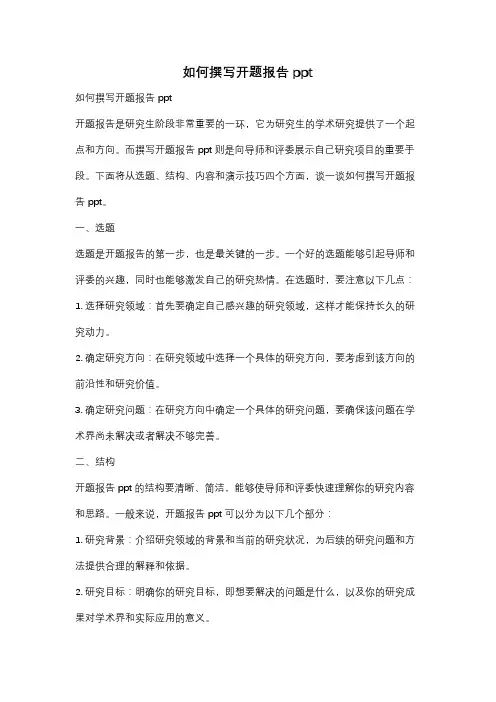 如何撰写开题报告 ppt

如何撰写开题报告 ppt

开题报告是研究生阶段非常重要的一环，它为研究生的学术研究提供了一个起点和方向。而撰写开题报告 ppt 则是向导师和评委展示自己研究项目的重要手段。下面将从选题、结构、内容和演示技巧四个方面，谈一谈如何撰写开题报告 ppt。

一、选题

选题是开题报告的第一步，也是最关键的一步。一个好的选题能够引起导师和评委的兴趣，同时也能够激发自己的研究热情。在选题时，要注意以下几点：

1. 选择研究领域：首先要确定自己感兴趣的研究领域，这样才能保持长久的研究动力。

2. 确定研究方向：在研究领域中选择一个具体的研究方向，要考虑到该方向的前沿性和研究价值。

3. 确定研究问题：在研究方向中确定一个具体的研究问题，要确保该问题在学术界尚未解决或者解决不够完善。

二、结构

开题报告 ppt 的结构要清晰、简洁，能够使导师和评委快速理解你的研究内容和思路。一般来说，开题报告 ppt 可以分为以下几个部分：

1. 研究背景：介绍研究领域的背景和当前的研究状况，为后续的研究问题和方法提供合理的解释和依据。

2. 研究目标：明确你的研究目标，即想要解决的问题是什么，以及你的研究成果对学术界和实际应用的意义。